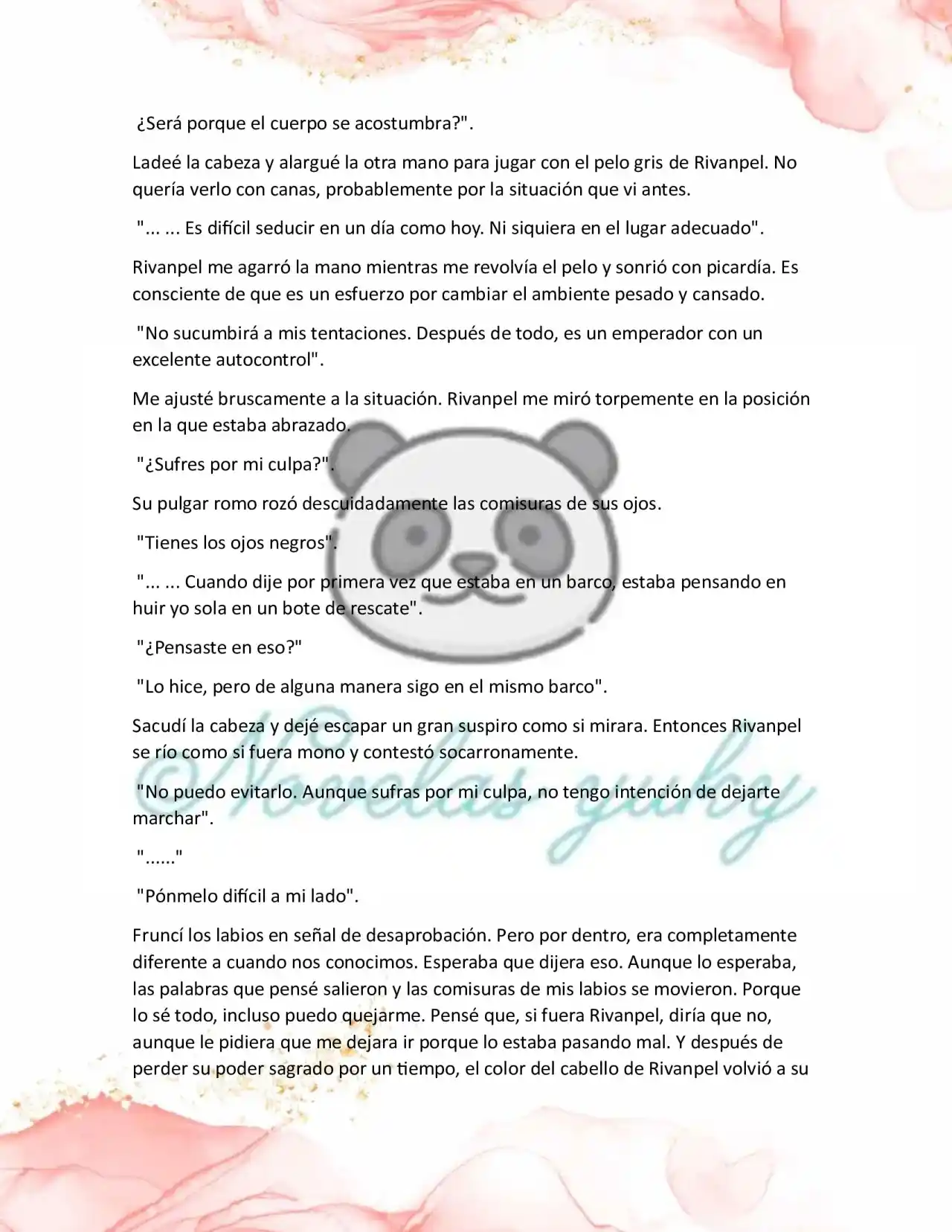 ¿Será porque el cuerpo se acostumbra?".

Ladeé la cabeza y alargué la otra mano para jugar con el pelo gris de Rivanpel. No quería verlo con canas, probablemente por la situación que vi antes.

"... ... Es difícil seducir en un día como hoy. Ni siquiera en el lugar adecuado".

Rivanpel me agarró la mano mientras me revolvía el pelo y sonrió con picardía. Es consciente de que es un esfuerzo por cambiar el ambiente pesado y cansado.

"No sucumbirá a mis tentaciones. Después de todo, es un emperador con un excelente autocontrol".

Me ajusté bruscamente a la situación. Rivanpel me miró torpemente en la posición en la que estaba abrazado.

"¿Sufres por mi culpa?".

Su pulgar romo rozó descuidadamente las comisuras de sus ojos.

"Tienes los ojos negros".

"... ... Cuando dije por primera vez que estaba en un barco, estaba pensando en huir yo sola en un bote de rescate".

"¿Pensaste en eso?"

"Lo hice, pero de alguna manera sigo en el mismo barco".

Sacudí la cabeza y dejé escapar un gran suspiro como si mirara. Entonces Rivanpel se río como si fuera mono y contestó socarronamente.

"No puedo evitarlo. Aunque sufras por mi culpa, no tengo intención de dejarte marchar".

"......"

"Pónmelo difícil a mi lado".

Fruncí los labios en señal de desaprobación. Pero por dentro, era completamente diferente a cuando nos conocimos. Esperaba que dijera eso. Aunque lo esperaba, las palabras que pensé salieron y las comisuras de mis labios se movieron. Porque lo sé todo, incluso puedo quejarme. Pensé que, si fuera Rivanpel, diría que no, aunque le pidiera que me dejara ir porque lo estaba pasando mal. Y después de perder su poder sagrado por un tiempo, el color del cabello de Rivanpel volvió a su

Novelas yuky